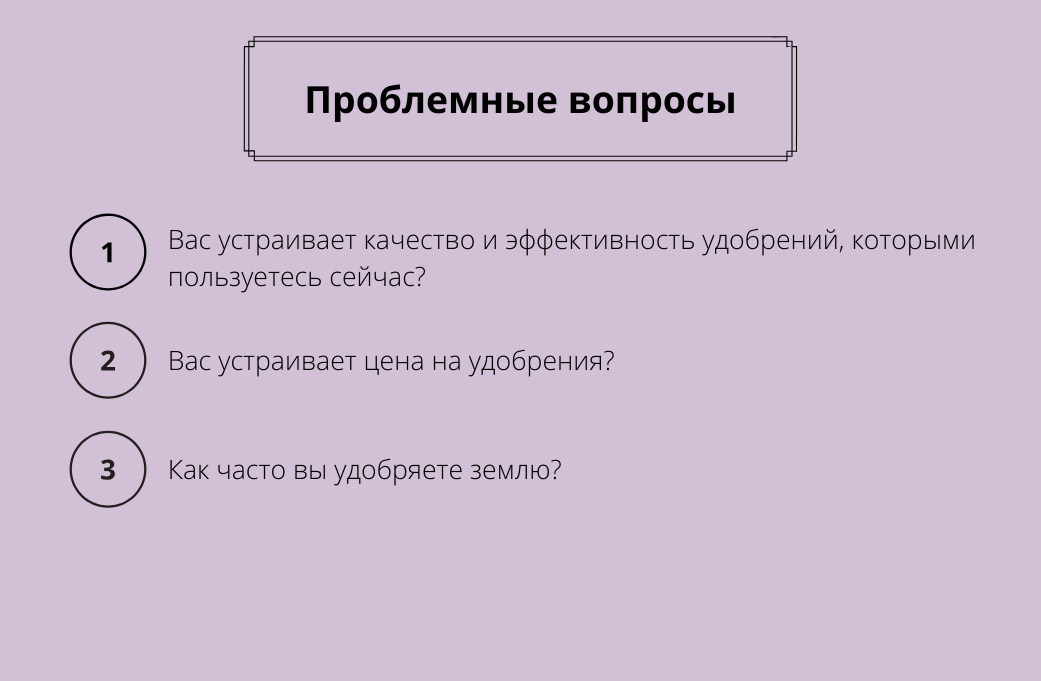 Проблемные вопросы

1

Вас устраивает качество и эффективность удобрений, которыми пользуетесь сейчас?

2

Вас устраивает цена на удобрения?

3

Как часто вы удобряете землю?